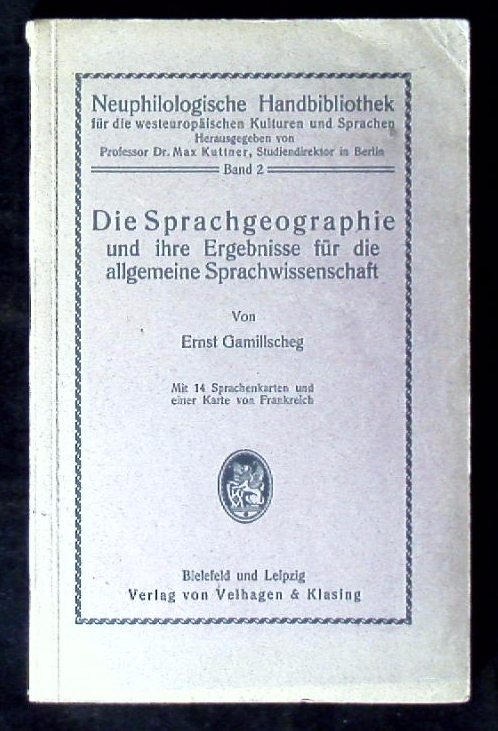 Neuphilologische Handbibliothek
für die westeuropäischen Kulturen und Sprachen
Herausgegeben von
Professor Dr. Max Kuttner, Studiendirektor in Berlin
Band 2

Die Sprachgeographie
und ihre Ergebnisse für die allgemeine Sprachwissenschaft

Von
Ernst Gamillscheg

Mit 14 Sprachenkarten und einer Karte von Frankreich

Bielefeld und Leipzig
Verlag von Velhagen & Klasing